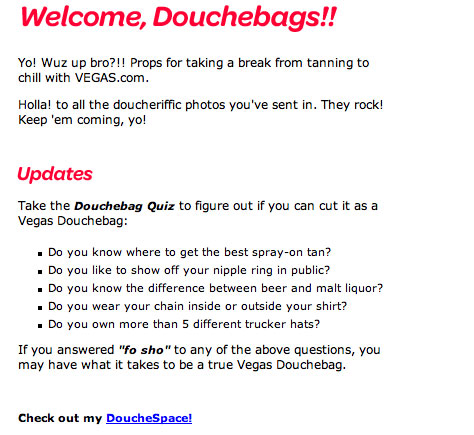 Welcome, Douchebags!!

Yo! Wuz up bro?!! Props for taking a break from tanning to chill with VEGAS.com.

Holla! to all the doucheriffic photos you've sent in. They rock! Keep 'em coming, yo!

Updates

Take the Douchebag Quiz to figure out if you can cut it as a Vegas Douchebag:

- Do you know where to get the best spray-on tan?
- Do you like to show off your nipple ring in public?
- Do you know the difference between beer and malt liquor?
- Do you wear your chain inside or outside your shirt?
- Do you own more than 5 different trucker hats?

If you answered "fo sho" to any of the above questions, you may have what it takes to be a true Vegas Douchebag.

Check out my DoucheSpace!